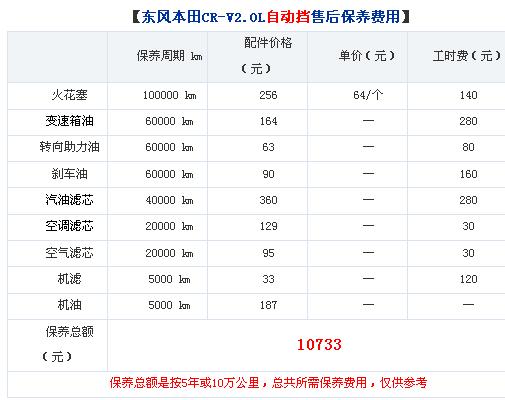 【东风本田CR-V2.0L自动挡售后保养费用】

|  | 保养周期 km | 配件价格（元） | 单价（元） | 工时费（元） |
|---|---|---|---|---|
| 火花塞 | 100000 km | 256 | 64/个 | 140 |
| 变速箱油 | 60000 km | 164 | — | 280 |
| 转向助力油 | 60000 km | 63 | — | 80 |
| 刹车油 | 60000 km | 90 | — | 160 |
| 汽油滤芯 | 40000 km | 360 | — | 280 |
| 空调滤芯 | 20000 km | 129 | — | 30 |
| 空气滤芯 | 20000 km | 95 | — | 30 |
| 机滤 | 5000 km | 33 | — | 120 |
| 机油 | 5000 km | 187 | — | — |
| 保养总额（元） | 10733 | | | |

保养总额是按5年或10万公里，总共所需保养费用，仅供参考